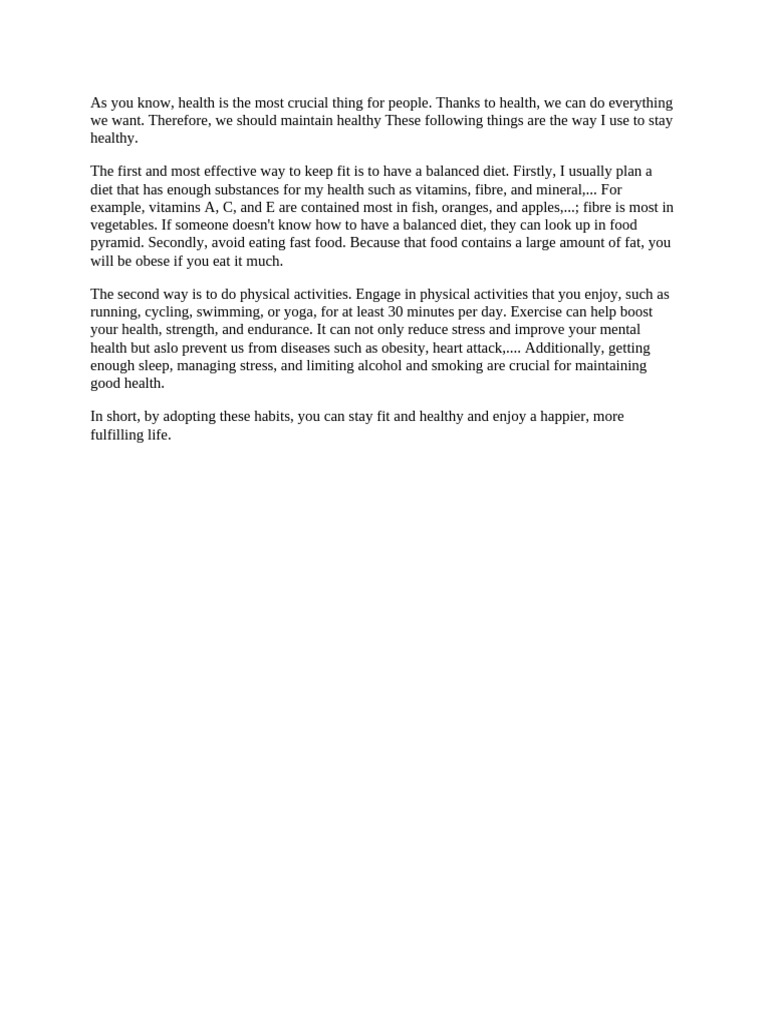 As you know, health is the most crucial thing for people. Thanks to health, we can do everything we want. Therefore, we should maintain healthy These following things are the way I use to stay healthy.

The first and most effective way to keep fit is to have a balanced diet. Firstly, I usually plan a diet that has enough substances for my health such as vitamins, fibre, and mineral,... For example, vitamins A, C, and E are contained most in fish, oranges, and apples,...; fibre is most in vegetables. If someone doesn't know how to have a balanced diet, they can look up in food pyramid. Secondly, avoid eating fast food. Because that food contains a large amount of fat, you will be obese if you eat it much.

The second way is to do physical activities. Engage in physical activities that you enjoy, such as running, cycling, swimming, or yoga, for at least 30 minutes per day. Exercise can help boost your health, strength, and endurance. It can not only reduce stress and improve your mental health but aslo prevent us from diseases such as obesity, heart attack,.... Additionally, getting enough sleep, managing stress, and limiting alcohol and smoking are crucial for maintaining good health.

In short, by adopting these habits, you can stay fit and healthy and enjoy a happier, more fulfilling life.